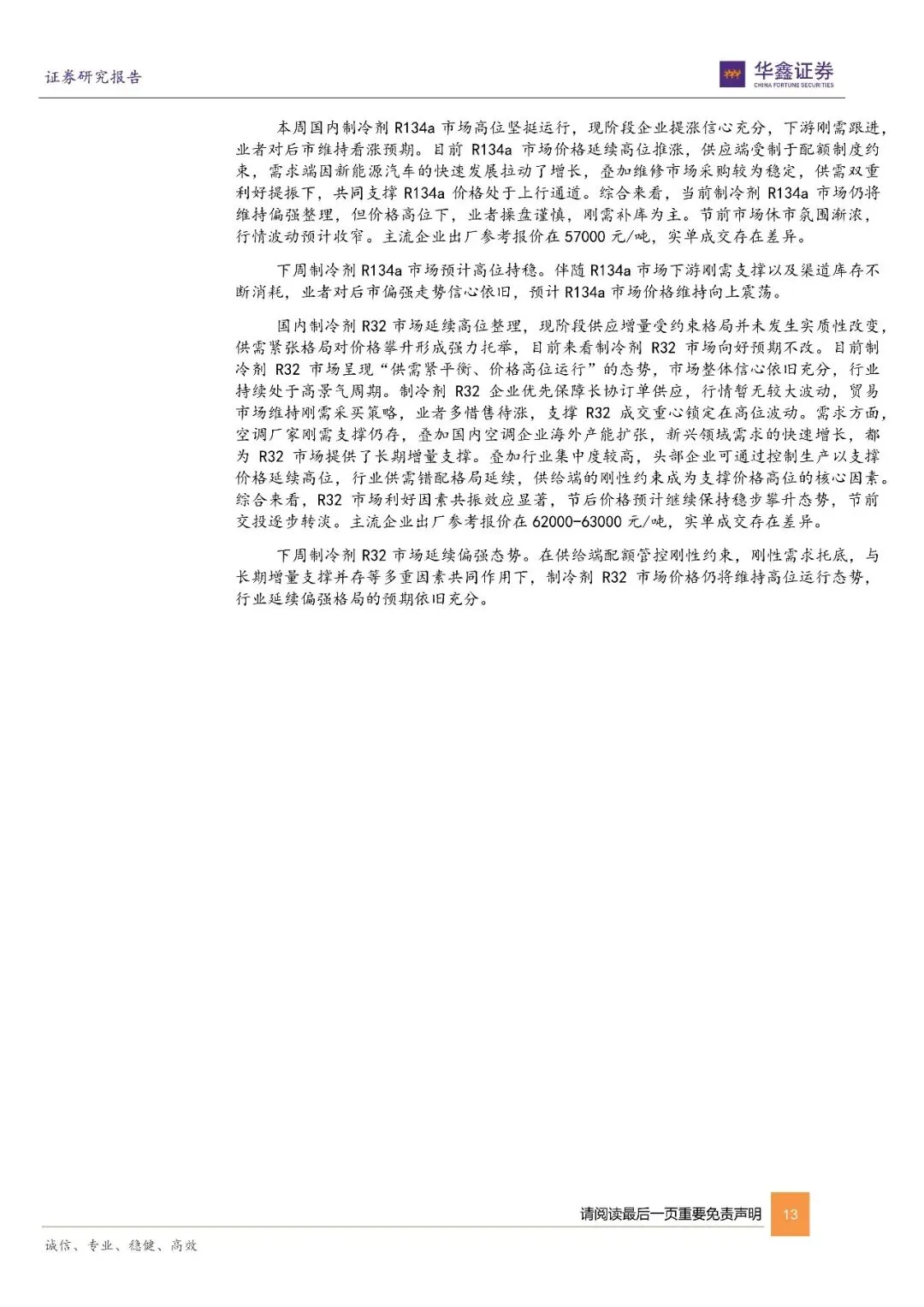 证券研究报告

华鑫证券
CHINA FORTUNE SECURITIES

本周国内制冷剂R134a市场高位坚挺运行，现阶段企业提涨信心充分，下游刚需跟进，业者对后市维持看涨预期。目前R134a市场价格延续高位推涨，供应端受制于配额制度约束，需求端因新能源汽车的快速发展拉动了增长，叠加维修市场采购较为稳定，供需双重利好提振下，共同支撑R134a价格处于上行通道。综合来看，当前制冷剂R134a市场仍将维持偏强整理，但价格高位下，业者操盘谨慎，刚需补库为主。节前市场休市氛围渐浓，行情波动预计收窄。主流企业出厂参考报价在57000元/吨，实单成交存在差异。

下周制冷剂R134a市场预计高位持稳。伴随R134a市场下游刚需支撑以及渠道库存不断消耗，业者对后市偏强走势信心依旧，预计R134a市场价格维持向上震荡。

国内制冷剂R32市场延续高位整理，现阶段供应增量受约束格局并未发生实质性改变，供需紧张格局对价格攀升形成强力托举，目前来看制冷剂R32市场向好预期不改。目前制冷剂R32市场呈现“供需紧平衡、价格高位运行”的态势，市场整体信心依旧充分，行业持续处于高景气周期。制冷剂R32企业优先保障长协订单供应，行情暂无较大波动，贸易市场维持刚需采买策略，业者多惜售待涨，支撑R32成交重心锁定在高位波动。需求方面，空调厂家刚需支撑仍存，叠加国内空调企业海外产能扩张，新兴领域需求的快速增长，都为R32市场提供了长期增量支撑。叠加行业集中度较高，头部企业可通过控制生产以支撑价格延续高位，行业供需错配格局延续，供给端的刚性约束成为支撑价格高位的核心因素。综合来看，R32市场利好因素共振效应显著，节后价格预计继续保持稳步攀升态势，节前交投逐步转淡。主流企业出厂参考报价在62000-63000元/吨，实单成交存在差异。

下周制冷剂R32市场延续偏强态势。在供给端配额管控刚性约束，刚性需求托底，与长期增量支撑并存等多重因素共同作用下，制冷剂R32市场价格仍将维持高位运行态势，行业延续偏强格局的预期依旧充分。

请阅读最后一页重要免责声明 13

诚信、专业、稳健、高效